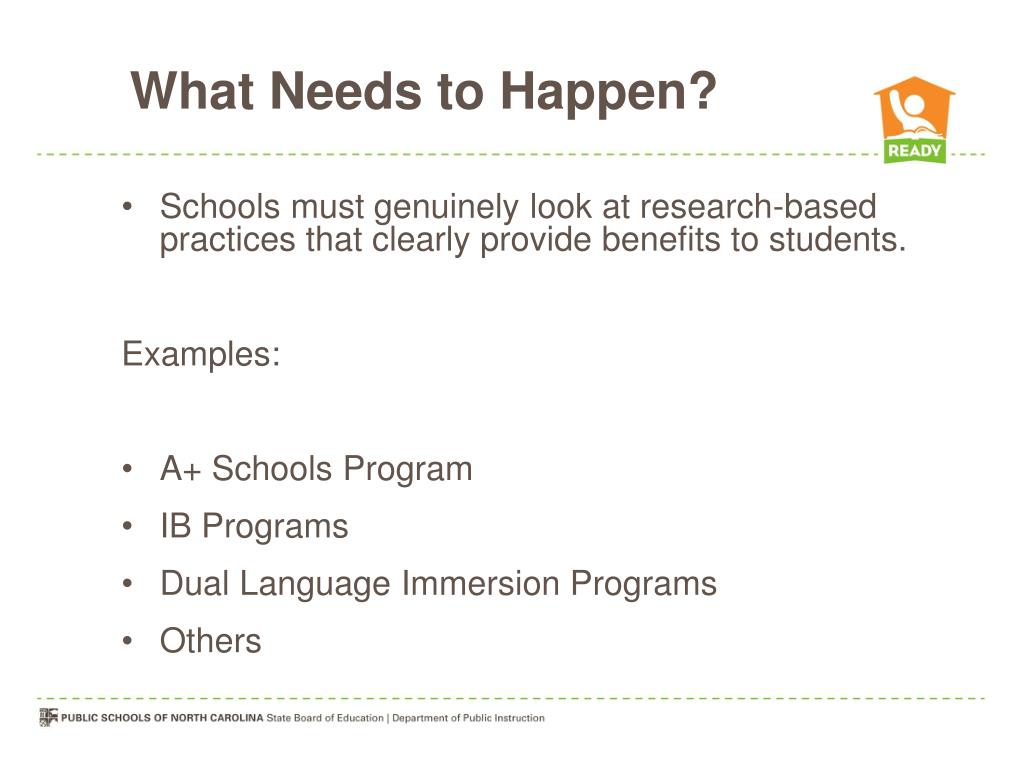 What Needs to Happen?

READY

• Schools must genuinely look at research-based practices that clearly provide benefits to students.

Examples:

• A+ Schools Program
• IB Programs
• Dual Language Immersion Programs
• Others

PUBLIC SCHOOLS OF NORTH CAROLINA State Board of Education | Department of Public Instruction